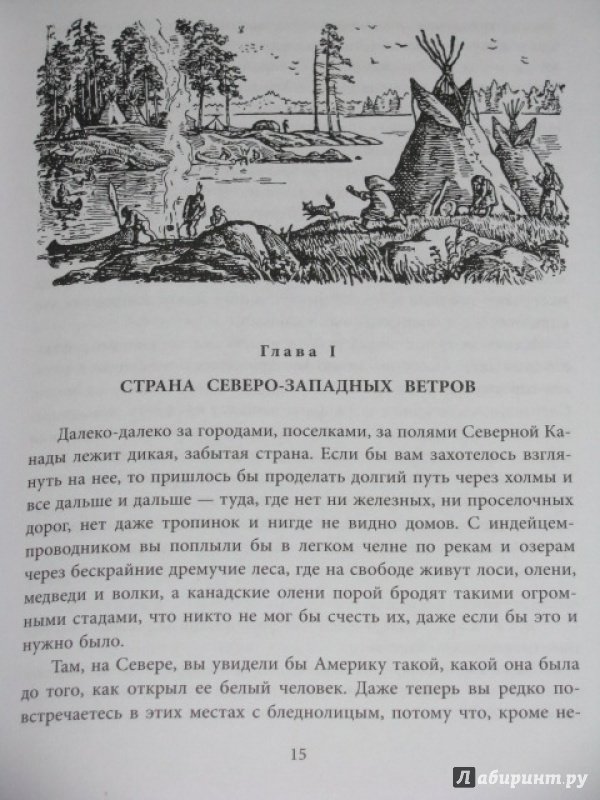 Глава I

СТРАНА СЕВЕРО-ЗАПАДНЫХ ВЕТРОВ

Далеко-далеко за городами, поселками, за полями Северной Канады лежит дикая, забытая страна. Если бы вам захотелось взглянуть на нее, то пришлось бы проделать долгий путь через холмы и все дальше и дальше — туда, где нет ни железных, ни проселочных дорог, нет даже тропинок и нигде не видно домов. С индейцем-проводником вы поплыли бы в легком челне по рекам и озерам через бескрайние дремучие леса, где на свободе живут лоси, олени, медведи и волки, а канадские олени порой бродят такими огромными стадами, что никто не мог бы счесть их, даже если бы это и нужно было.

Там, на Севере, вы увидели бы Америку такой, какой она была до того, как открыл ее белый человек. Даже теперь вы редко повстречаетесь в этих местах с бледнолицым, потому что, кроме не-

15

Лабиринт.ру